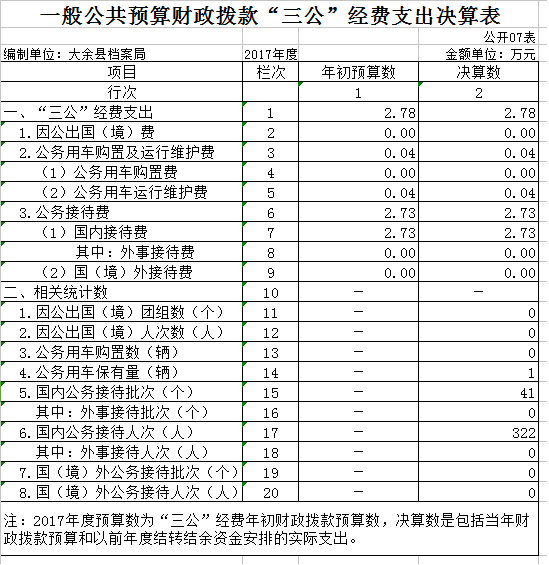 一般公共预算财政拨款“三公”经费支出决算表

公开07表

编制单位：大余县档案局 2017年度 金额单位：万元

| 项目 | 栏次 | 年初预算数 | 决算数 |
|---|---|---|---|
| 行次 | | 1 | 2 |
| 一、“三公”经费支出 | 1 | 2.78 | 2.78 |
| 1.因公出国（境）费 | 2 | 0.00 | 0.00 |
| 2.公务用车购置及运行维护费 | 3 | 0.04 | 0.04 |
| （1）公务用车购置费 | 4 | 0.00 | 0.00 |
| （2）公务用车运行维护费 | 5 | 0.04 | 0.04 |
| 3.公务接待费 | 6 | 2.73 | 2.73 |
| （1）国内接待费 | 7 | 2.73 | 2.73 |
| 其中：外事接待费 | 8 | 0.00 | 0.00 |
| （2）国（境）外接待费 | 9 | 0.00 | 0.00 |
| 二、相关统计数 | 10 | — | — |
| 1.因公出国（境）团组数（个） | 11 | — | 0 |
| 2.因公出国（境）人次数（人） | 12 | — | 0 |
| 3.公务用车购置数（辆） | 13 | — | 0 |
| 4.公务用车保有量（辆） | 14 | — | 1 |
| 5.国内公务接待批次（个） | 15 | — | 41 |
| 其中：外事接待批次（个） | 16 | — | 0 |
| 6.国内公务接待人次（人） | 17 | — | 322 |
| 其中：外事接待人次（人） | 18 | — | 0 |
| 7.国（境）外公务接待批次（个） | 19 | — | 0 |
| 8.国（境）外公务接待人次（人） | 20 | — | 0 |

注：2017年度预算数为“三公”经费年初财政拨款预算数，决算数是包括当年财政拨款预算和以前年度结转结余资金安排的实际支出。